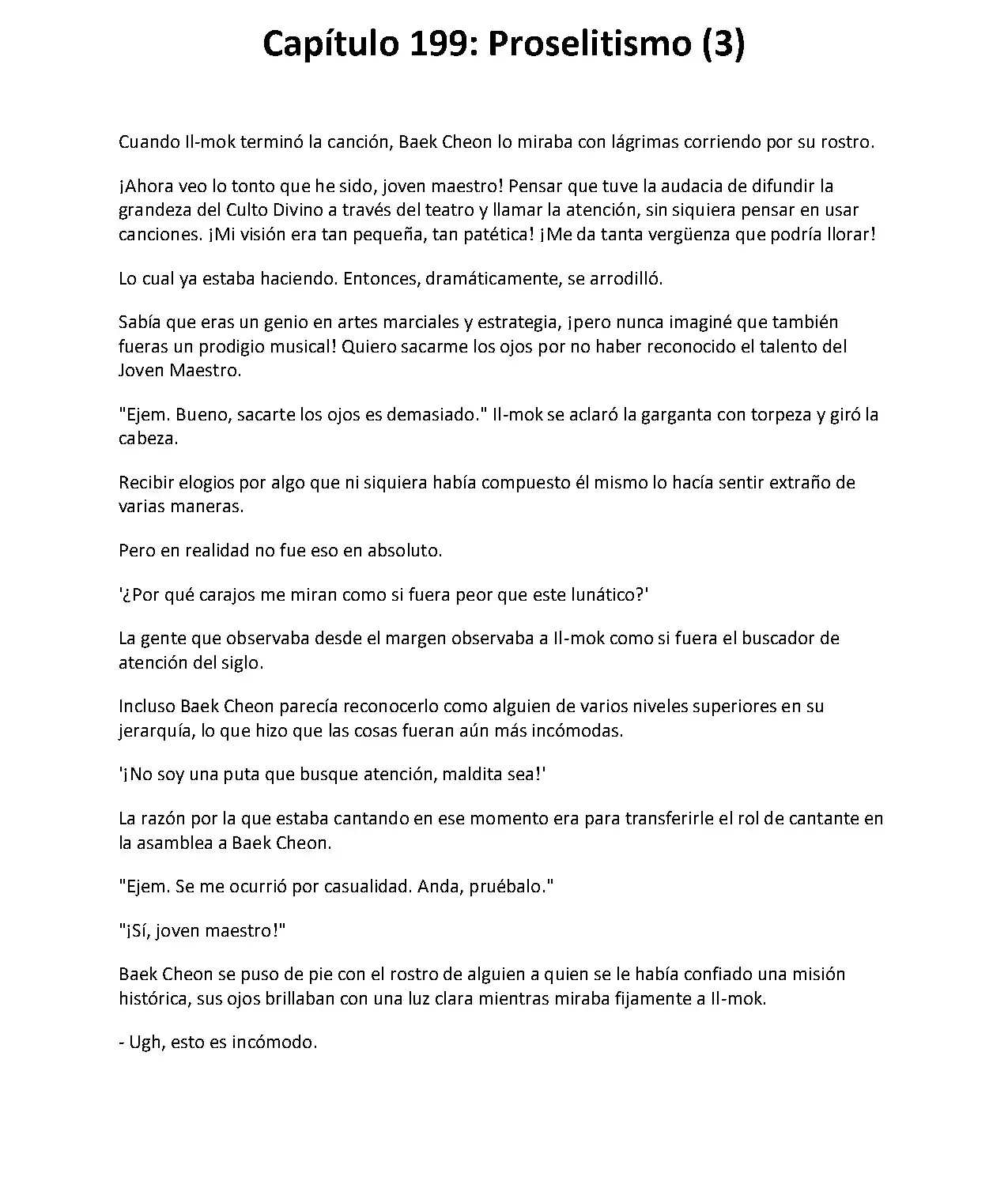 Capítulo 199: Proselitismo (3)

Cuando Il-mok terminó la canción, Baek Cheon lo miraba con lágrimas corriendo por su rostro.

¡Ahora veo lo tonto que he sido, joven maestro! Pensar que tuve la audacia de difundir la grandeza del Culto Divino a través del teatro y llamar la atención, sin siquiera pensar en usar canciones. ¡Mi visión era tan pequeña, tan patética! ¡Me da tanta vergüenza que podría llorar!

Lo cual ya estaba haciendo. Entonces, dramáticamente, se arrodilló.

Sabía que eras un genio en artes marciales y estrategia, ¡pero nunca imaginé que también fueras un prodigio musical! Quiero sacarme los ojos por no haber reconocido el talento del Joven Maestro.

"Ejem. Bueno, sacarte los ojos es demasiado." Il-mok se aclaró la garganta con torpeza y giró la cabeza.

Recibir elogios por algo que ni siquiera había compuesto él mismo lo hacía sentir extraño de varias maneras.

Pero en realidad no fue eso en absoluto.

'¿Por qué carajos me miran como si fuera peor que este lunático?'

La gente que observaba desde el margen observaba a Il-mok como si fuera el buscador de atención del siglo.

Incluso Baek Cheon parecía reconocerlo como alguien de varios niveles superiores en su jerarquía, lo que hizo que las cosas fueran aún más incómodas.

'¡No soy una puta que busque atención, maldita sea!'

La razón por la que estaba cantando en ese momento era para transferirle el rol de cantante en la asamblea a Baek Cheon.

"Ejem. Se me ocurrió por casualidad. Anda, pruébalo."

"¡Sí, joven maestro!"

Baek Cheon se puso de pie con el rostro de alguien a quien se le había confiado una misión histórica, sus ojos brillaban con una luz clara mientras miraba fijamente a Il-mok.

- Ugh, esto es incómodo.